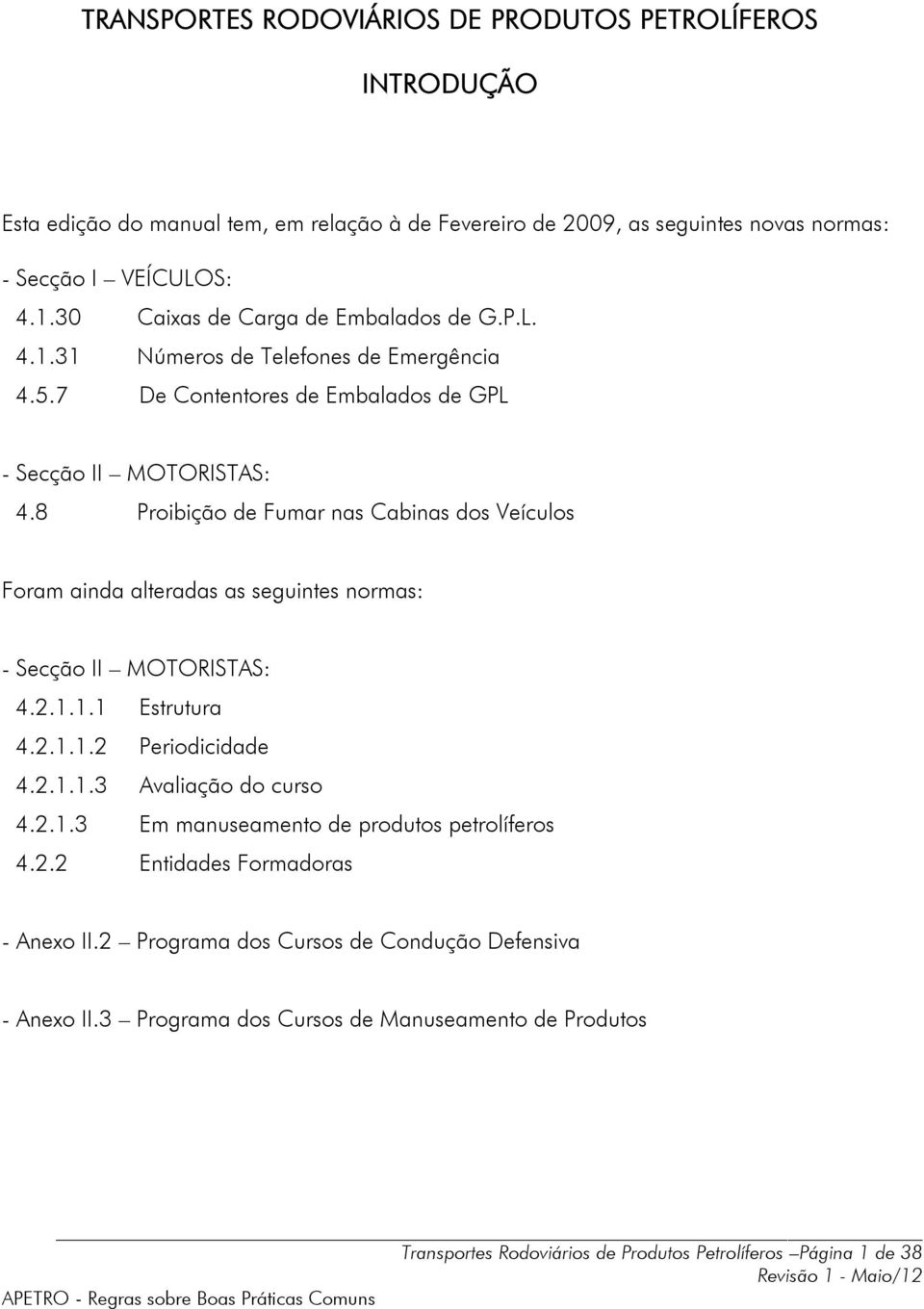 TRANSPORTES RODOVIÁRIOS DE PRODUTOS PETROLÍFEROS

INTRODUÇÃO

Esta edição do manual tem, em relação à de Fevereiro de 2009, as seguintes novas normas:

- Secção I – VEÍCULOS:
4.1.30 Caixas de Carga de Embalados de G.P.L.
4.1.31 Números de Telefones de Emergência
4.5.7 De Contentores de Embalados de GPL

- Secção II – MOTORISTAS:
4.8 Proibição de Fumar nas Cabinas dos Veículos

Foram ainda alteradas as seguintes normas:

- Secção II – MOTORISTAS:
4.2.1.1.1 Estrutura
4.2.1.1.2 Periodicidade
4.2.1.1.3 Avaliação do curso
4.2.1.3 Em manuseamento de produtos petrolíferos
4.2.2 Entidades Formadoras

- Anexo II.2 – Programa dos Cursos de Condução Defensiva

- Anexo II.3 – Programa dos Cursos de Manuseamento de Produtos

Transportes Rodoviários de Produtos Petrolíferos –Página 1 de 38
Revisão 1 - Maio/12
APETRO - Regras sobre Boas Práticas Comuns